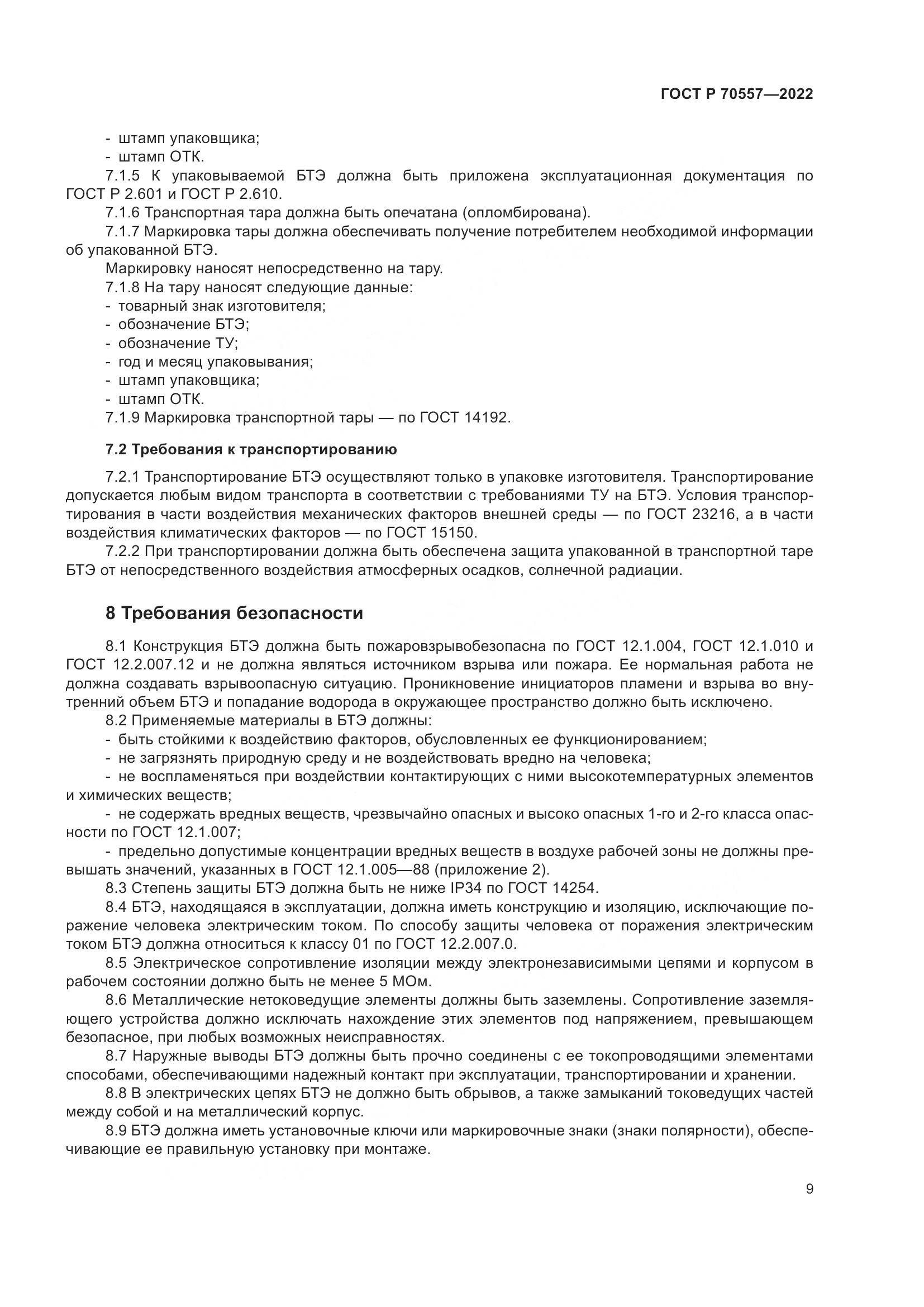 ГОСТ Р 70557—2022

- штамп упаковщика;
- штамп ОТК.

7.1.5 К упаковываемой БТЭ должна быть приложена эксплуатационная документация по ГОСТ Р 2.601 и ГОСТ Р 2.610.

7.1.6 Транспортная тара должна быть опечатана (опломбирована).

7.1.7 Маркировка тары должна обеспечивать получение потребителем необходимой информации об упакованной БТЭ.

Маркировку наносят непосредственно на тару.

7.1.8 На тару наносят следующие данные:
- товарный знак изготовителя;
- обозначение БТЭ;
- обозначение ТУ;
- год и месяц упаковывания;
- штамп упаковщика;
- штамп ОТК.

7.1.9 Маркировка транспортной тары — по ГОСТ 14192.

7.2 Требования к транспортированию

7.2.1 Транспортирование БТЭ осуществляют только в упаковке изготовителя. Транспортирование допускается любым видом транспорта в соответствии с требованиями ТУ на БТЭ. Условия транспортирования в части воздействия механических факторов внешней среды — по ГОСТ 23216, а в части воздействия климатических факторов — по ГОСТ 15150.

7.2.2 При транспортировании должна быть обеспечена защита упакованной в транспортной таре БТЭ от непосредственного воздействия атмосферных осадков, солнечной радиации.

8 Требования безопасности

8.1 Конструкция БТЭ должна быть пожаровзрывобезопасна по ГОСТ 12.1.004, ГОСТ 12.1.010 и ГОСТ 12.2.007.12 и не должна являться источником взрыва или пожара. Ее нормальная работа не должна создавать взрывоопасную ситуацию. Проникновение инициаторов пламени и взрыва во внутренний объем БТЭ и попадание водорода в окружающее пространство должно быть исключено.

8.2 Применяемые материалы в БТЭ должны:
- быть стойкими к воздействию факторов, обусловленных ее функционированием;
- не загрязнять природную среду и не воздействовать вредно на человека;
- не воспламеняться при воздействии контактирующих с ними высокотемпературных элементов и химических веществ;
- не содержать вредных веществ, чрезвычайно опасных и высоко опасных 1-го и 2-го класса опасности по ГОСТ 12.1.007;
- предельно допустимые концентрации вредных веществ в воздухе рабочей зоны не должны превышать значений, указанных в ГОСТ 12.1.005—88 (приложение 2).

8.3 Степень защиты БТЭ должна быть не ниже IP34 по ГОСТ 14254.

8.4 БТЭ, находящаяся в эксплуатации, должна иметь конструкцию и изоляцию, исключающие поражение человека электрическим током. По способу защиты человека от поражения электрическим током БТЭ должна относиться к классу 01 по ГОСТ 12.2.007.0.

8.5 Электрическое сопротивление изоляции между электронезависимыми цепями и корпусом в рабочем состоянии должно быть не менее 5 МОм.

8.6 Металлические нетоковедущие элементы должны быть заземлены. Сопротивление заземляющего устройства должно исключать нахождение этих элементов под напряжением, превышающем безопасное, при любых возможных неисправностях.

8.7 Наружные выводы БТЭ должны быть прочно соединены с ее токопроводящими элементами способами, обеспечивающими надежный контакт при эксплуатации, транспортировании и хранении.

8.8 В электрических цепях БТЭ не должно быть обрывов, а также замыканий токоведущих частей между собой и на металлический корпус.

8.9 БТЭ должна иметь установочные ключи или маркировочные знаки (знаки полярности), обеспечивающие ее правильную установку при монтаже.

9